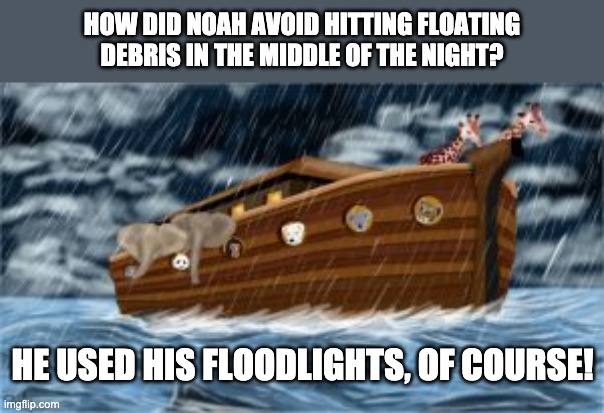 HOW DID NOAH AVOID HITTING FLOATING DEBRIS IN THE MIDDLE OF THE NIGHT?

HE USED HIS FLOODLIGHTS, OF COURSE!

imgflip.com